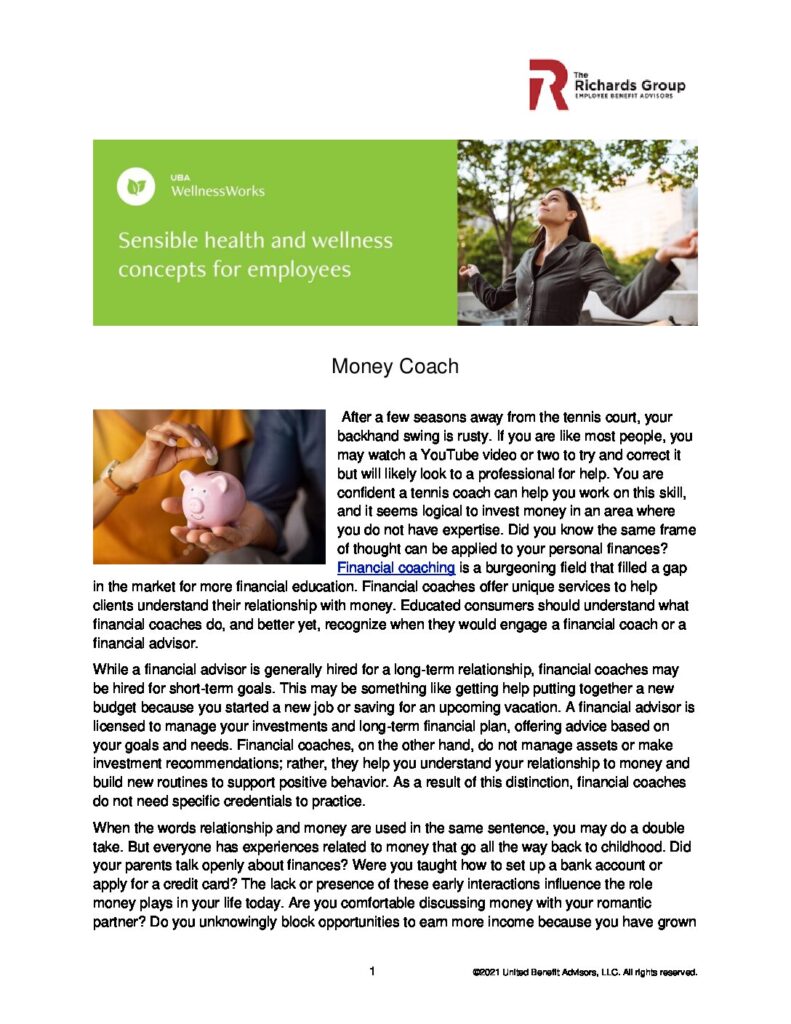 The Richards Group
EMPLOYEE BENEFIT ADVISORS

UBA
WellnessWorks

Sensible health and wellness concepts for employees

Money Coach

After a few seasons away from the tennis court, your backhand swing is rusty. If you are like most people, you may watch a YouTube video or two to try and correct it but will likely look to a professional for help. You are confident a tennis coach can help you work on this skill, and it seems logical to invest money in an area where you do not have expertise. Did you know the same frame of thought can be applied to your personal finances? Financial coaching is a burgeoning field that filled a gap in the market for more financial education. Financial coaches offer unique services to help clients understand their relationship with money. Educated consumers should understand what financial coaches do, and better yet, recognize when they would engage a financial coach or a financial advisor.

While a financial advisor is generally hired for a long-term relationship, financial coaches may be hired for short-term goals. This may be something like getting help putting together a new budget because you started a new job or saving for an upcoming vacation. A financial advisor is licensed to manage your investments and long-term financial plan, offering advice based on your goals and needs. Financial coaches, on the other hand, do not manage assets or make investment recommendations; rather, they help you understand your relationship to money and build new routines to support positive behavior. As a result of this distinction, financial coaches do not need specific credentials to practice.

When the words relationship and money are used in the same sentence, you may do a double take. But everyone has experiences related to money that go all the way back to childhood. Did your parents talk openly about finances? Were you taught how to set up a bank account or apply for a credit card? The lack or presence of these early interactions influence the role money plays in your life today. Are you comfortable discussing money with your romantic partner? Do you unknowingly block opportunities to earn more income because you have grown

1

©2021 United Benefit Advisors, LLC. All rights reserved.